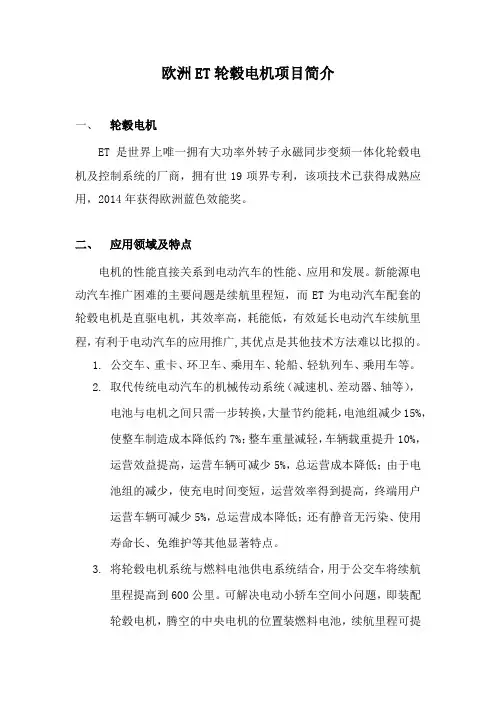 欧洲ET轮毂电机项目简介

一、 轮毂电机

ET 是世界上唯一拥有大功率外转子永磁同步变频一体化轮毂电机及控制系统的厂商，拥有世 19 项界专利，该项技术已获得成熟应用，2014 年获得欧洲蓝色效能奖。

二、 应用领域及特点

电机的性能直接关系到电动汽车的性能、应用和发展。新能源电动汽车推广困难的主要问题是续航里程短，而 ET 为电动汽车配套的轮毂电机是直驱电机，其效率高，耗能低，有效延长电动汽车续航里程，有利于电动汽车的应用推广，其优点是其他技术方法难以比拟的。

1. 公交车、重卡、环卫车、乘用车、轮船、轻轨列车、乘用车等。

2. 取代传统电动汽车的机械传动系统（减速机、差动器、轴等），电池与电机之间只需一步转换，大量节约能耗，电池组减少 15%，使整车制造成本降低约 7%；整车重量减轻，车辆载重提升 10%，运营效益提高，运营车辆可减少 5%，总运营成本降低；由于电池组的减少，使充电时间变短，运营效率得到提高，终端用户运营车辆可减少 5%，总运营成本降低；还有静音无污染、使用寿命长、免维护等其他显著特点。

3. 将轮毂电机系统与燃料电池供电系统结合，用于公交车将续航里程提高到 600 公里。可解决电动小轿车空间小问题，即装配轮毂电机，腾空的中央电机的位置装燃料电池，续航里程可提